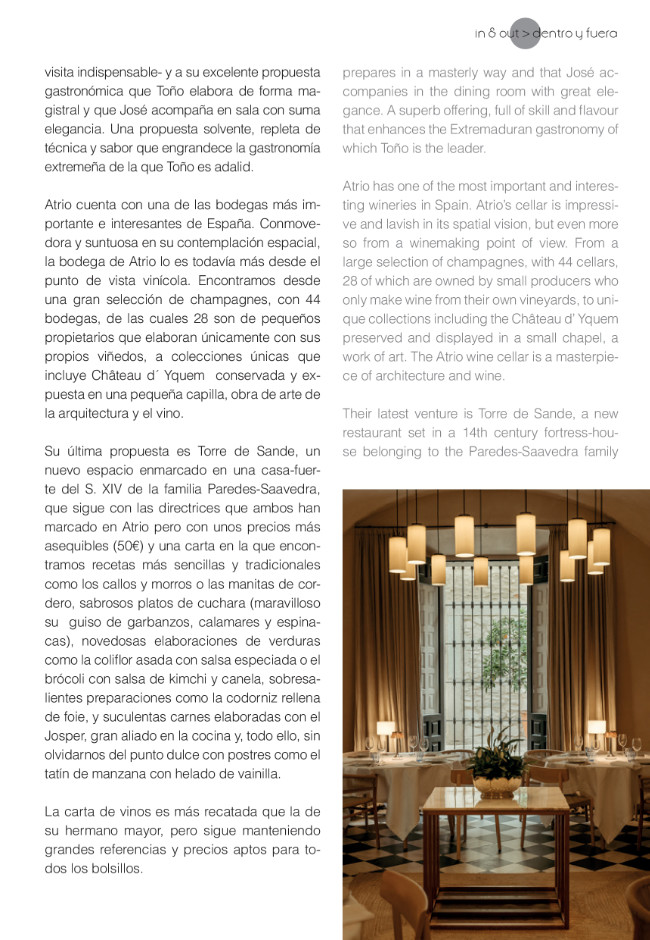 in & out > dentro y fuera

visita indispensable- y a su excelente propuesta gastronómica que Toño elabora de forma magistral y que José acompaña en sala con suma elegancia. Una propuesta solvente, repleta de técnica y sabor que engrandece la gastronomía extremeña de la que Toño es adalid.

Atrio cuenta con una de las bodegas más importante e interesantes de España. Conmovedora y suntuosa en su contemplación espacial, la bodega de Atrio lo es todavía más desde el punto de vista vinícola. Encontramos desde una gran selección de champagnes, con 44 bodegas, de las cuales 28 son de pequeños propietarios que elaboran únicamente con sus propios viñedos, a colecciones únicas que incluye Château d´ Yquem conservada y expuesta en una pequeña capilla, obra de arte de la arquitectura y el vino.

Su última propuesta es Torre de Sande, un nuevo espacio enmarcado en una casa-fuerte del S. XIV de la familia Paredes-Saavedra, que sigue con las directrices que ambos han marcado en Atrio pero con unos precios más asequibles (50€) y una carta en la que encontramos recetas más sencillas y tradicionales como los callos y morros o las manitas de cordero, sabrosos platos de cuchara (maravilloso su guiso de garbanzos, calamares y espinacas), novedosas elaboraciones de verduras como la coliflor asada con salsa especiada o el brócoli con salsa de kimchi y canela, sobresalientes preparaciones como la codorniz rellena de foie, y suculentas carnes elaboradas con el Josper, gran aliado en la cocina y, todo ello, sin olvidarnos del punto dulce con postres como el tatín de manzana con helado de vainilla.

La carta de vinos es más recatada que la de su hermano mayor, pero sigue manteniendo grandes referencias y precios aptos para todos los bolsillos.

prepares in a masterly way and that José accompanies in the dining room with great elegance. A superb offering, full of skill and flavour that enhances the Extremaduran gastronomy of which Toño is the leader.

Atrio has one of the most important and interesting wineries in Spain. Atrio's cellar is impressive and lavish in its spatial vision, but even more so from a winemaking point of view. From a large selection of champagnes, with 44 cellars, 28 of which are owned by small producers who only make wine from their own vineyards, to unique collections including the Château d' Yquem preserved and displayed in a small chapel, a work of art. The Atrio wine cellar is a masterpiece of architecture and wine.

Their latest venture is Torre de Sande, a new restaurant set in a 14th century fortress-house belonging to the Paredes-Saavedra family